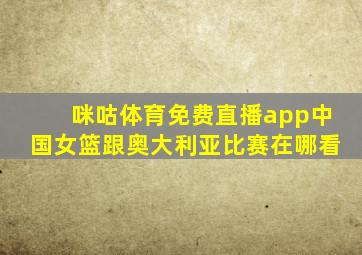 咪咕体育免费直播app中国女篮跟奥大利亚比赛在哪看